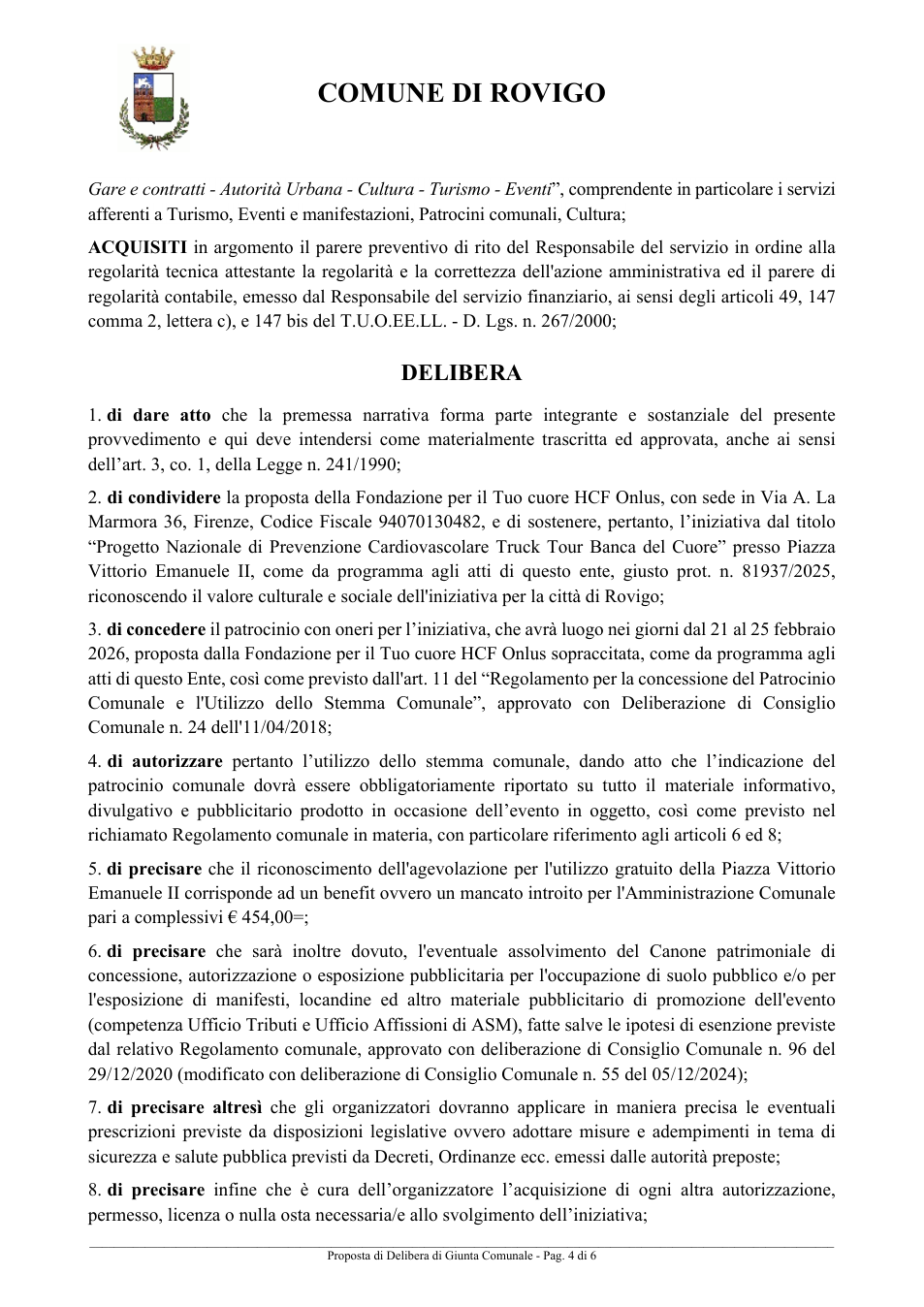 COMUNE DI ROVIGO

Gare e contratti - Autorità Urbana - Cultura - Turismo - Eventi", comprendente in particolare i servizi afferenti a Turismo, Eventi e manifestazioni, Patrocini comunali, Cultura;

ACQUISITI in argomento il parere preventivo di rito del Responsabile del servizio in ordine alla regolarità tecnica attestante la regolarità e la correttezza dell'azione amministrativa ed il parere di regolarità contabile, emesso dal Responsabile del servizio finanziario, ai sensi degli articoli 49, 147 comma 2, lettera c), e 147 bis del T.U.O.EE.LL. - D. Lgs. n. 267/2000;

DELIBERA

1. di dare atto che la premessa narrativa forma parte integrante e sostanziale del presente provvedimento e qui deve intendersi come materialmente trascritta ed approvata, anche ai sensi dell'art. 3, co. 1, della Legge n. 241/1990;

2. di condividere la proposta della Fondazione per il Tuo cuore HCF Onlus, con sede in Via A. La Marmora 36, Firenze, Codice Fiscale 94070130482, e di sostenere, pertanto, l'iniziativa dal titolo "Progetto Nazionale di Prevenzione Cardiovascolare Truck Tour Banca del Cuore" presso Piazza Vittorio Emanuele II, come da programma agli atti di questo ente, giusto prot. n. 81937/2025, riconoscendo il valore culturale e sociale dell'iniziativa per la città di Rovigo;

3. di concedere il patrocinio con oneri per l'iniziativa, che avrà luogo nei giorni dal 21 al 25 febbraio 2026, proposta dalla Fondazione per il Tuo cuore HCF Onlus sopraccitata, come da programma agli atti di questo Ente, così come previsto dall'art. 11 del "Regolamento per la concessione del Patrocinio Comunale e l'Utilizzo dello Stemma Comunale", approvato con Deliberazione di Consiglio Comunale n. 24 dell'11/04/2018;

4. di autorizzare pertanto l'utilizzo dello stemma comunale, dando atto che l'indicazione del patrocinio comunale dovrà essere obbligatoriamente riportato su tutto il materiale informativo, divulgativo e pubblicitario prodotto in occasione dell'evento in oggetto, così come previsto nel richiamato Regolamento comunale in materia, con particolare riferimento agli articoli 6 ed 8;

5. di precisare che il riconoscimento dell'agevolazione per l'utilizzo gratuito della Piazza Vittorio Emanuele II corrisponde ad un benefit ovvero un mancato introito per l'Amministrazione Comunale pari a complessivi € 454,00=;

6. di precisare che sarà inoltre dovuto, l'eventuale assolvimento del Canone patrimoniale di concessione, autorizzazione o esposizione pubblicitaria per l'occupazione di suolo pubblico e/o per l'esposizione di manifesti, locandine ed altro materiale pubblicitario di promozione dell'evento (competenza Ufficio Tributi e Ufficio Affissioni di ASM), fatte salve le ipotesi di esenzione previste dal relativo Regolamento comunale, approvato con deliberazione di Consiglio Comunale n. 96 del 29/12/2020 (modificato con deliberazione di Consiglio Comunale n. 55 del 05/12/2024);

7. di precisare altresì che gli organizzatori dovranno applicare in maniera precisa le eventuali prescrizioni previste da disposizioni legislative ovvero adottare misure e adempimenti in tema di sicurezza e salute pubblica previsti da Decreti, Ordinanze ecc. emessi dalle autorità preposte;

8. di precisare infine che è cura dell'organizzatore l'acquisizione di ogni altra autorizzazione, permesso, licenza o nulla osta necessaria/e allo svolgimento dell'iniziativa;

Proposta di Delibera di Giunta Comunale - Pag. 4 di 6